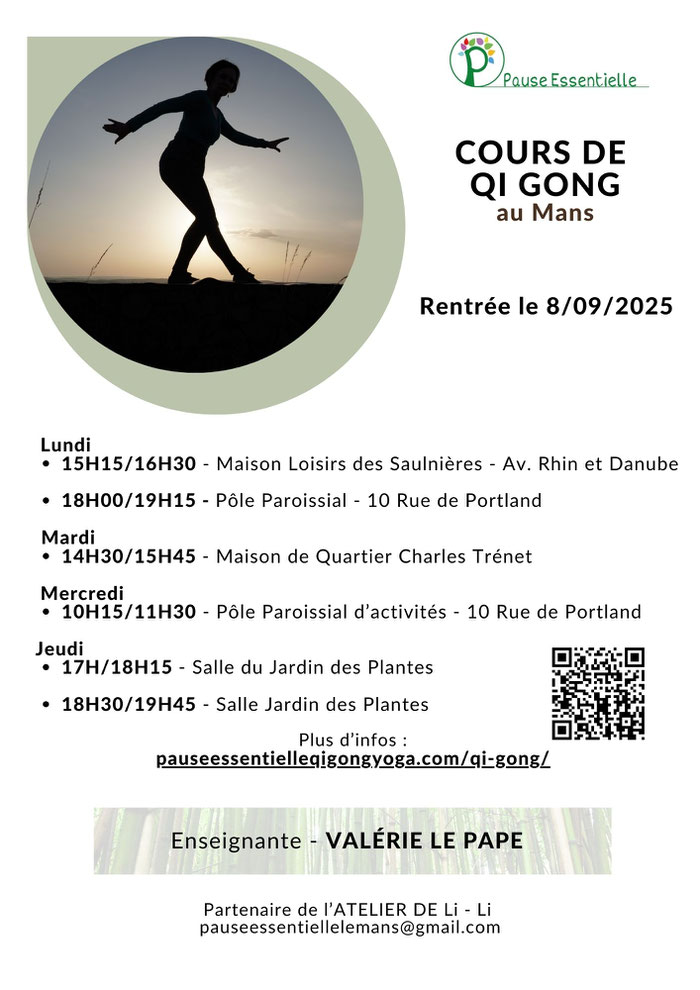 Pause Essentielle

COURS DE QI GONG
au Mans

Rentrée le 8/09/2025

Lundi
• 15H15/16H30 - Maison Loisirs des Saulnières - Av. Rhin et Danube

• 18H00/19H15 - Pôle Paroissial - 10 Rue de Portland

Mardi
• 14H30/15H45 - Maison de Quartier Charles Trénet

Mercredi
• 10H15/11H30 - Pôle Paroissial d'activités - 10 Rue de Portland

Jeudi
• 17H/18H15 - Salle du Jardin des Plantes

• 18H30/19H45 - Salle Jardin des Plantes

Plus d'infos :
pauseessentielleqigongyoga.com/qi-gong/

Enseignante - VALÉRIE LE PAPE

Partenaire de l'ATELIER DE Li - Li
pauseessentiellelemans@gmail.com